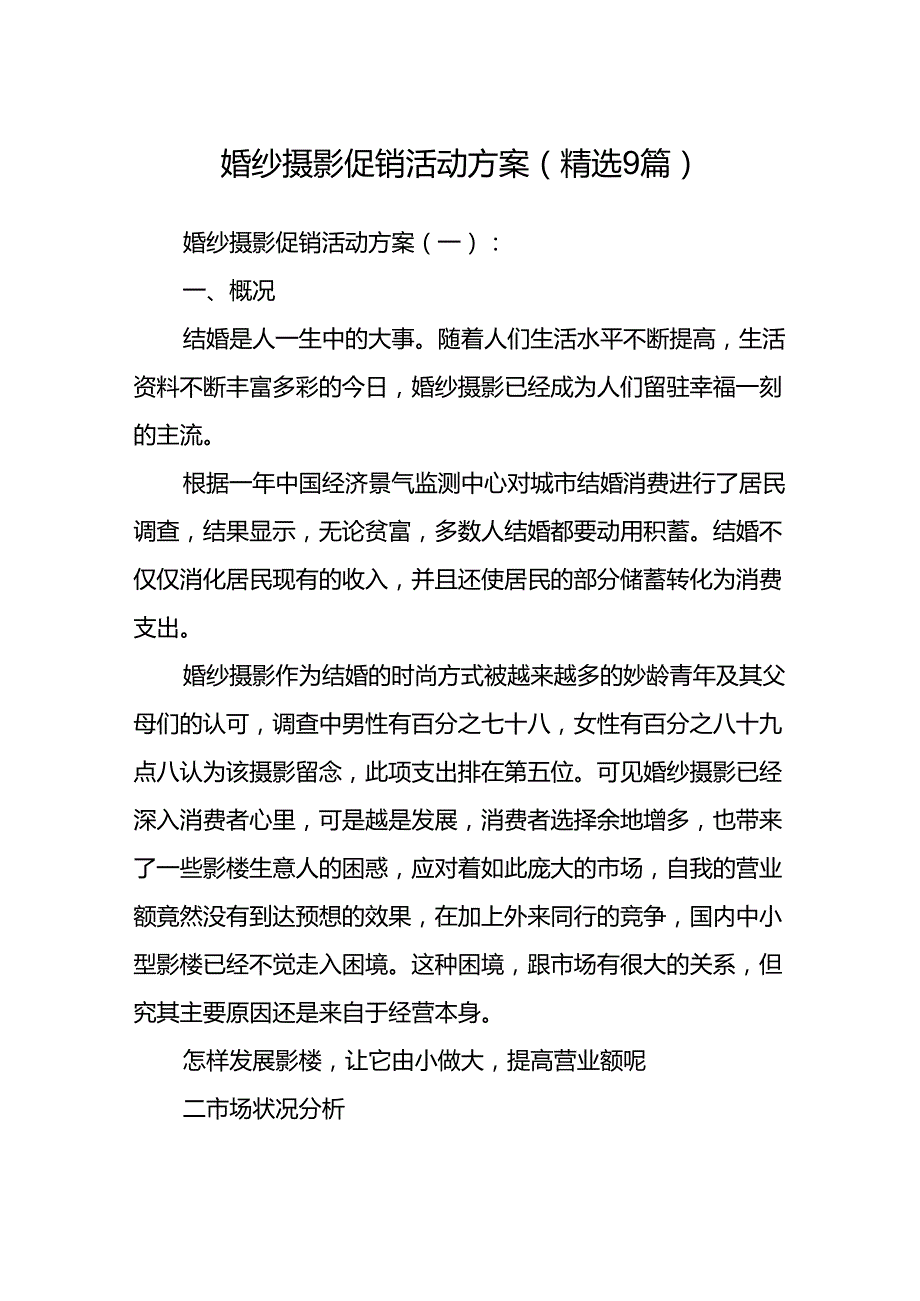 婚纱摄影促销活动方案（精选9篇）

婚纱摄影促销活动方案（一）：

一、概况

结婚是人一生中的大事。随着人们生活水平不断提高，生活资料不断丰富多彩的今日，婚纱摄影已经成为人们留驻幸福一刻的主流。

根据一年中国经济景气监测中心对城市结婚消费进行了居民调查，结果显示，无论贫富，多数人结婚都要动用积蓄。结婚不仅仅消化居民现有的收入，并且还使居民的部分储蓄转化为消费支出。

婚纱摄影作为结婚的时尚方式被越来越多的妙龄青年及其父母们的认可，调查中男性有百分之七十八，女性有百分之八十九点八认为该摄影留念，此项支出排在第五位。可见婚纱摄影已经深入消费者心里，可是越是发展，消费者选择余地增多，也带来了一些影楼生意人的困惑，应对着如此庞大的市场，自我的营业额竟然没有到达预想的效果，在加上外来同行的竞争，国内中小型影楼已经不觉走入困境。这种困境，跟市场有很大的关系，但究其主要原因还是来自于经营本身。

怎样发展影楼，让它由小做大，提高营业额呢

二市场状况分析